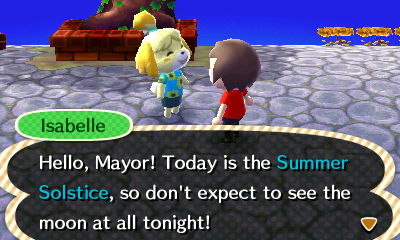 Isabelle

Hello, Mayor! Today is the Summer Solstice, so don't expect to see the moon at all tonight!